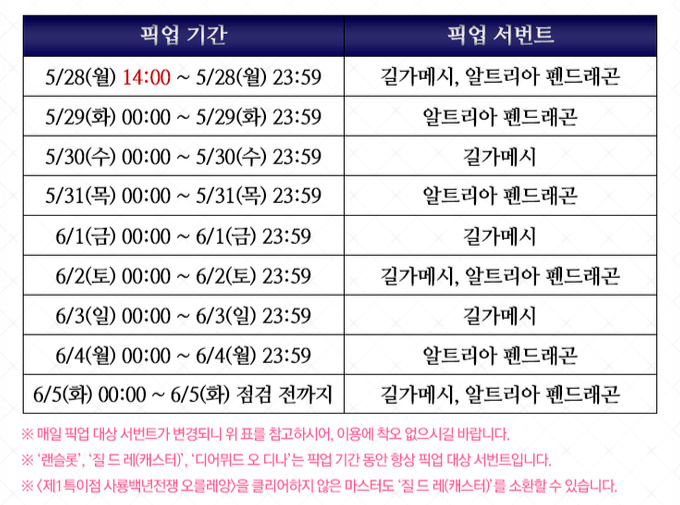 | 픽업 기간 | 픽업 서번트 |
|---|---|
| 5/28(월) 14:00 ~ 5/28(월) 23:59 | 길가메시, 알트리아 펜드래곤 |
| 5/29(화) 00:00 ~ 5/29(화) 23:59 | 알트리아 펜드래곤 |
| 5/30(수) 00:00 ~ 5/30(수) 23:59 | 길가메시 |
| 5/31(목) 00:00 ~ 5/31(목) 23:59 | 알트리아 펜드래곤 |
| 6/1(금) 00:00 ~ 6/1(금) 23:59 | 길가메시 |
| 6/2(토) 00:00 ~ 6/2(토) 23:59 | 길가메시, 알트리아 펜드래곤 |
| 6/3(일) 00:00 ~ 6/3(일) 23:59 | 길가메시 |
| 6/4(월) 00:00 ~ 6/4(월) 23:59 | 알트리아 펜드래곤 |
| 6/5(화) 00:00 ~ 6/5(화) 점검 전까지 | 길가메시, 알트리아 펜드래곤 |

※ 매일 픽업 대상 서번트가 변경되니 위 표를 참고하시어, 이용에 착오 없으시길 바랍니다.

※ '랜슬롯', '질 드 레(캐스터)', '디어뮈드 오 디나'는 픽업 기간 동안 항상 픽업 대상 서번트입니다.

※ <제1특이점 사룡백년전쟁 오를레앙>을 클리어하지 않은 마스터도 '질 드 레(캐스터)'를 소환할 수 있습니다.